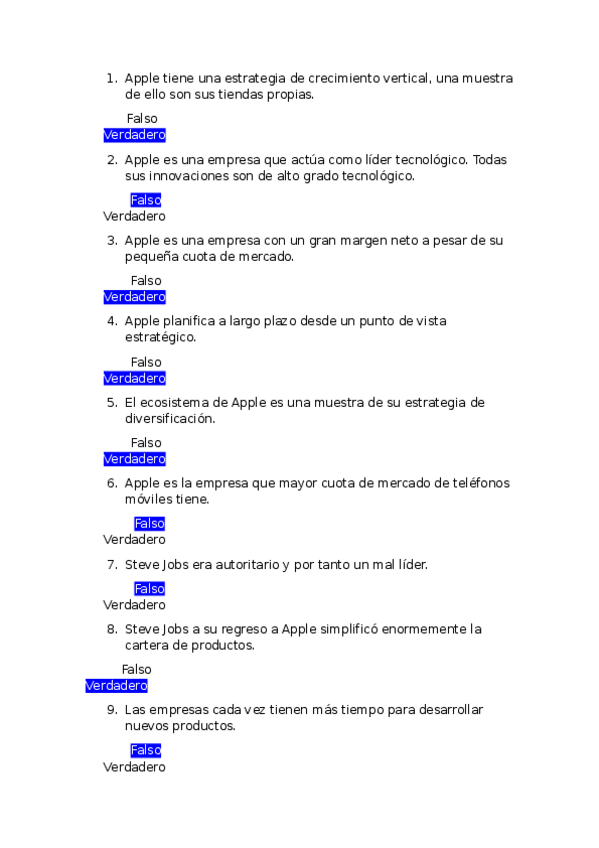 1. Apple tiene una estrategia de crecimiento vertical, una muestra de ello son sus tiendas propias.

Falso
Verdadero

2. Apple es una empresa que actúa como líder tecnológico. Todas sus innovaciones son de alto grado tecnológico.

Falso
Verdadero

3. Apple es una empresa con un gran margen neto a pesar de su pequeña cuota de mercado.

Falso
Verdadero

4. Apple planifica a largo plazo desde un punto de vista estratégico.

Falso
Verdadero

5. El ecosistema de Apple es una muestra de su estrategia de diversificación.

Falso
Verdadero

6. Apple es la empresa que mayor cuota de mercado de teléfonos móviles tiene.

Falso
Verdadero

7. Steve Jobs era autoritario y por tanto un mal líder.

Falso
Verdadero

8. Steve Jobs a su regreso a Apple simplificó enormemente la cartera de productos.

Falso
Verdadero

9. Las empresas cada vez tienen más tiempo para desarrollar nuevos productos.

Falso
Verdadero